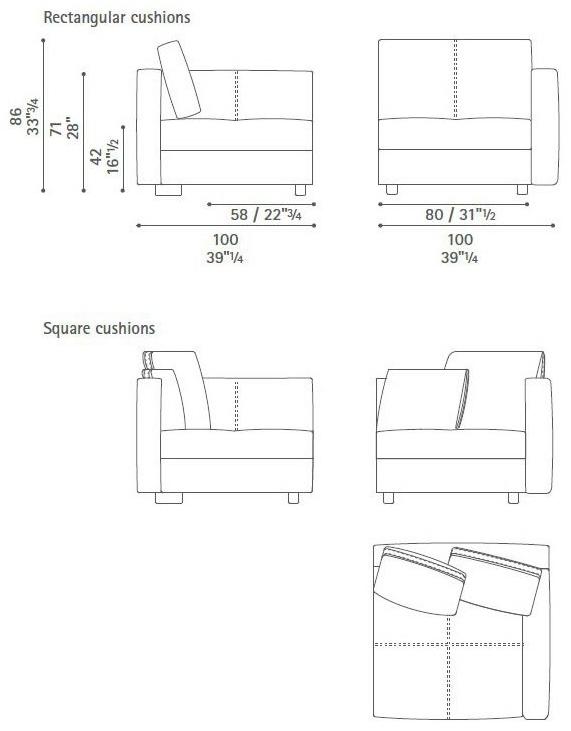 Rectangular cushions

86
33"3/4

71
28"

42
16"1/2

58 / 22"3/4

100
39"1/4

80 / 31"1/2

100
39"1/4

Square cushions